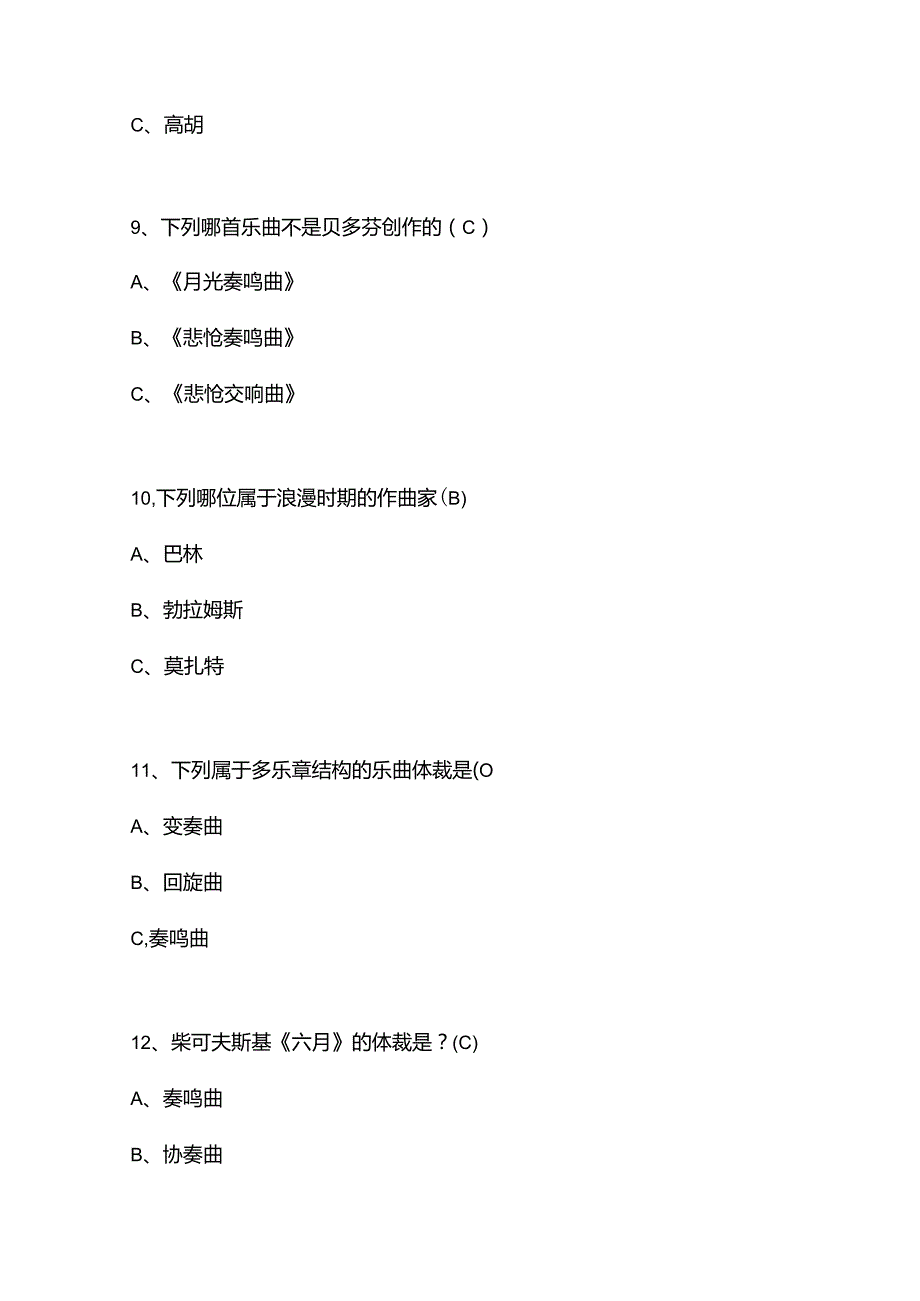 C、高胡

9、下列哪首乐曲不是贝多芬创作的（C）

A、《月光奏鸣曲》

B、《悲怆奏鸣曲》

C、《悲怆交响曲》

10,下列哪位属于浪漫时期的作曲家(B)

A、巴林

B、勃拉姆斯

C、莫扎特

11、下列属于多乐章结构的乐曲体裁是(O

A、变奏曲

B、回旋曲

C,奏鸣曲

12、柴可夫斯基《六月》的体裁是？(C)

A、奏鸣曲

B、协奏曲